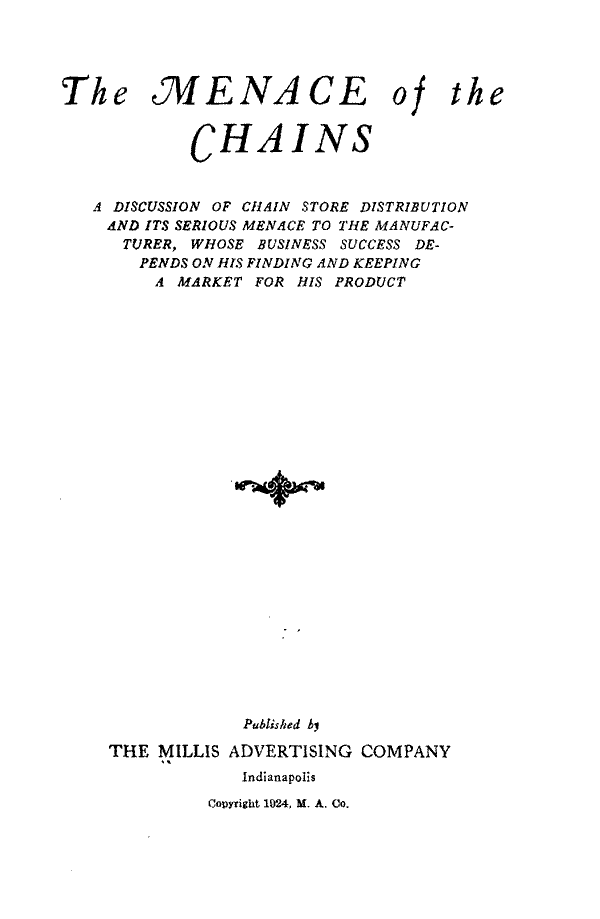 The MENACE of the CHAINS

A DISCUSSION OF CHAIN STORE DISTRIBUTION AND ITS SERIOUS MENACE TO THE MANUFACTURER, WHOSE BUSINESS SUCCESS DEPENDS ON HIS FINDING AND KEEPING A MARKET FOR HIS PRODUCT

Published by

THE MILLIS ADVERTISING COMPANY

Indianapolis

Copyright 1924, M. A. Co.